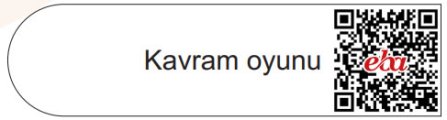 Kavram oyunu

eba